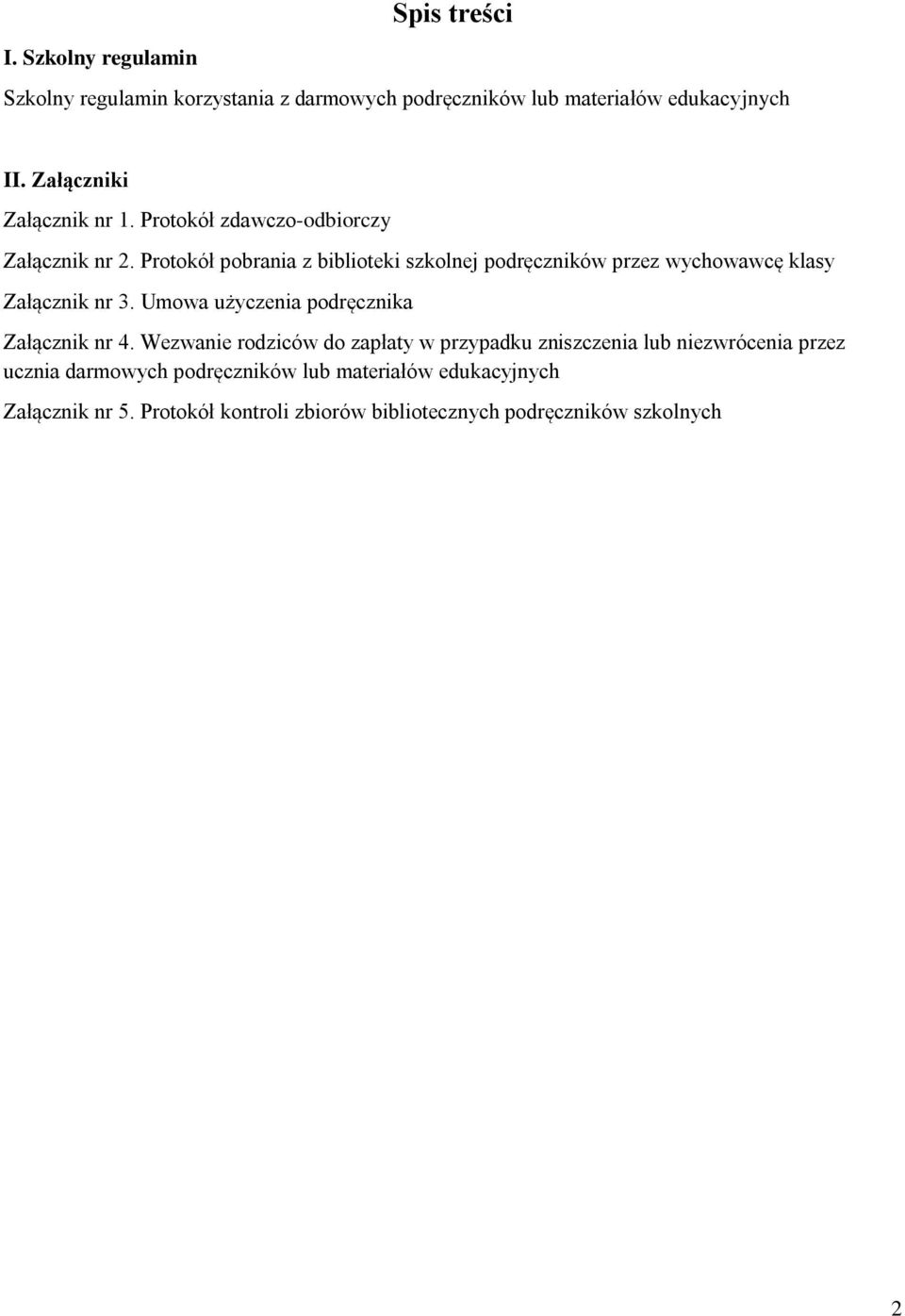 Spis treści

I. Szkolny regulamin

Szkolny regulamin korzystania z darmowych podręczników lub materiałów edukacyjnych

II. Załączniki

Załącznik nr 1. Protokół zdawczo-odbiorczy

Załącznik nr 2. Protokół pobrania z biblioteki szkolnej podręczników przez wychowawcę klasy

Załącznik nr 3. Umowa użyczenia podręcznika

Załącznik nr 4. Wezwanie rodziców do zapłaty w przypadku zniszczenia lub niezwrócenia przez ucznia darmowych podręczników lub materiałów edukacyjnych

Załącznik nr 5. Protokół kontroli zbiorów bibliotecznych podręczników szkolnych

2